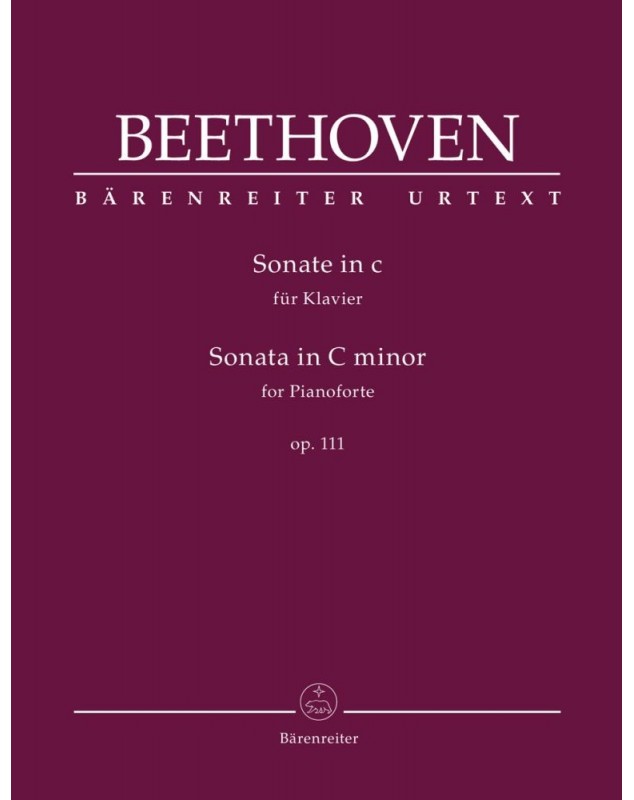 BEETHOVEN

BÄRENREITER URTEXT

Sonate in c
für Klavier

Sonata in C minor
for Pianoforte

op. 111

Bärenreiter